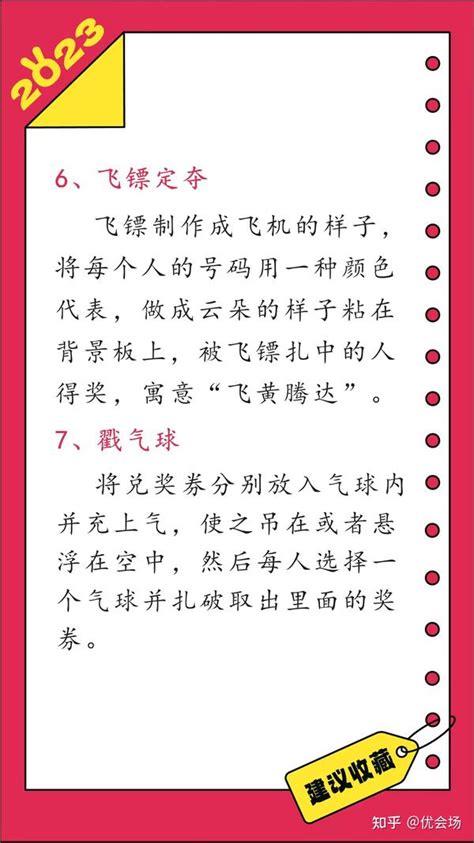 2023

6、飞镖定夺

飞镖制作成飞机的样子，将每个人的号码用一种颜色代表，做成云朵的样子粘在背景板上，被飞镖扎中的人得奖，寓意“飞黄腾达”。

7、戳气球

将兑奖券分别放入气球内并充上气，使之吊在或者悬浮在空中，然后每人选择一个气球并扎破取出里面的奖券。

建议收藏

知乎 @优会场